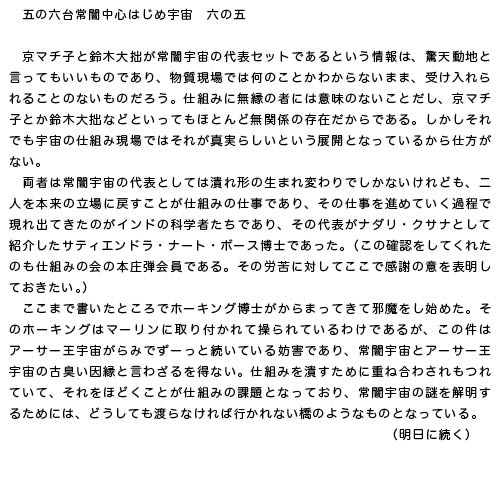 五の六台常闇中心はじめ宇宙　六の五

京マチ子と鈴木大拙が常闇宇宙の代表セットであるという情報は、驚天動地と言ってもいいものであり、物質現場では何のことかわからないまま、受け入れられることのないものだろう。仕組みに無縁の者には意味のないことだし、京マチ子とか鈴木大拙などといってもほとんど無関係の存在だからである。しかしそれでも宇宙の仕組み現場ではそれが真実らしいという展開となっているから仕方がない。

両者は常闇宇宙の代表としては潰れ形の生まれ変わりでしかないけれども、二人を本来の立場に戻すことが仕組みの仕事であり、その仕事を進めていく過程で現れ出てきたのがインドの科学者たちであり、その代表がナダリ・クサナとして紹介したサティエンドラ・ナート・ボース博士であった。（この確認をしてくれたのも仕組みの会の本庄弾会員である。その労苦に対してここで感謝の意を表明しておきたい。）

ここまで書いたところでホーキング博士がからまってきて邪魔をし始めた。そのホーキングはマーリンに取り付かれて操られているわけであるが、この件はアーサー王宇宙がらみでずーっと続いている妨害であり、常闇宇宙とアーサー王宇宙の古臭い因縁と言わざるを得ない。仕組みを潰すために重ね合わされもつれていて、それをほどくことが仕組みの課題となっており、常闇宇宙の謎を解明するためには、どうしても渡らなければ行かれない橋のようなものとなっている。

（明日に続く）